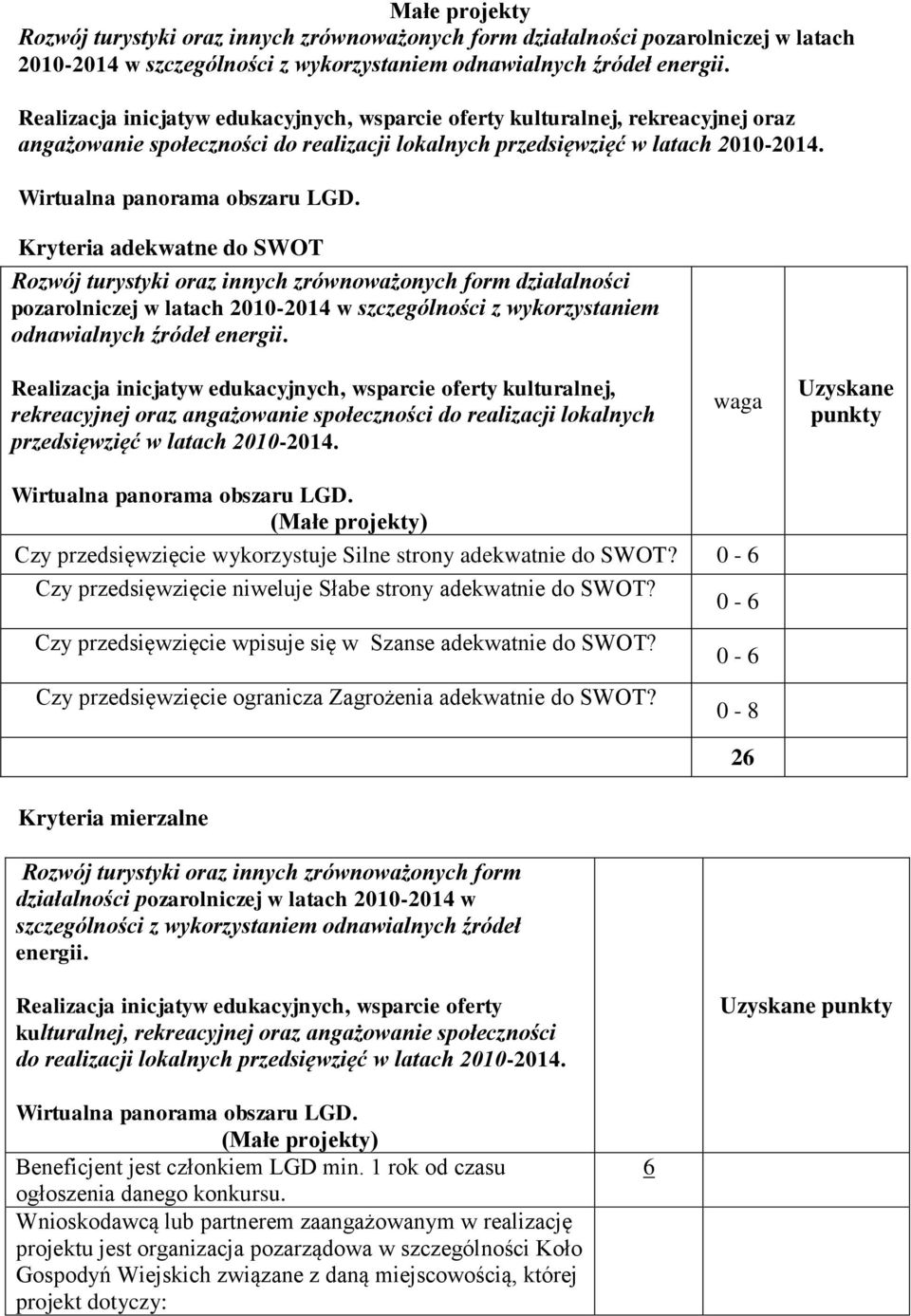 Małe projekty
Rozwój turystyki oraz innych zrównoważonych form działalności pozarolniczej w latach 2010-2014 w szczególności z wykorzystaniem odnawialnych źródeł energii.

Realizacja inicjatyw edukacyjnych, wsparcie oferty kulturalnej, rekreacyjnej oraz angażowanie społeczności do realizacji lokalnych przedsięwzięć w latach 2010-2014.

Wirtualna panorama obszaru LGD.

Kryteria adekwatne do SWOT

| Rozwój turystyki oraz innych zrównoważonych form działalności pozarolniczej w latach 2010-2014 w szczególności z wykorzystaniem odnawialnych źródeł energii. Realizacja inicjatyw edukacyjnych, wsparcie oferty kulturalnej, rekreacyjnej oraz angażowanie społeczności do realizacji lokalnych przedsięwzięć w latach 2010-2014. Wirtualna panorama obszaru LGD. (Małe projekty) | waga | Uzyskane punkty |
|---|---|---|
| Czy przedsięwzięcie wykorzystuje Silne strony adekwatnie do SWOT? | 0 - 6 | |
| Czy przedsięwzięcie niweluje Słabe strony adekwatnie do SWOT? | 0 - 6 | |
| Czy przedsięwzięcie wpisuje się w Szanse adekwatnie do SWOT? | 0 - 6 | |
| Czy przedsięwzięcie ogranicza Zagrożenia adekwatnie do SWOT? | 0 - 8 | |
| | 26 | |

Kryteria mierzalne

| Rozwój turystyki oraz innych zrównoważonych form działalności pozarolniczej w latach 2010-2014 w szczególności z wykorzystaniem odnawialnych źródeł energii. Realizacja inicjatyw edukacyjnych, wsparcie oferty kulturalnej, rekreacyjnej oraz angażowanie społeczności do realizacji lokalnych przedsięwzięć w latach 2010-2014. Wirtualna panorama obszaru LGD. (Małe projekty) | | Uzyskane punkty |
|---|---|---|
| Beneficjent jest członkiem LGD min. 1 rok od czasu ogłoszenia danego konkursu. | 6 | |
| Wnioskodawcą lub partnerem zaangażowanym w realizację projektu jest organizacja pozarządowa w szczególności Koło Gospodyń Wiejskich związane z daną miejscowością, której projekt dotyczy: | | |